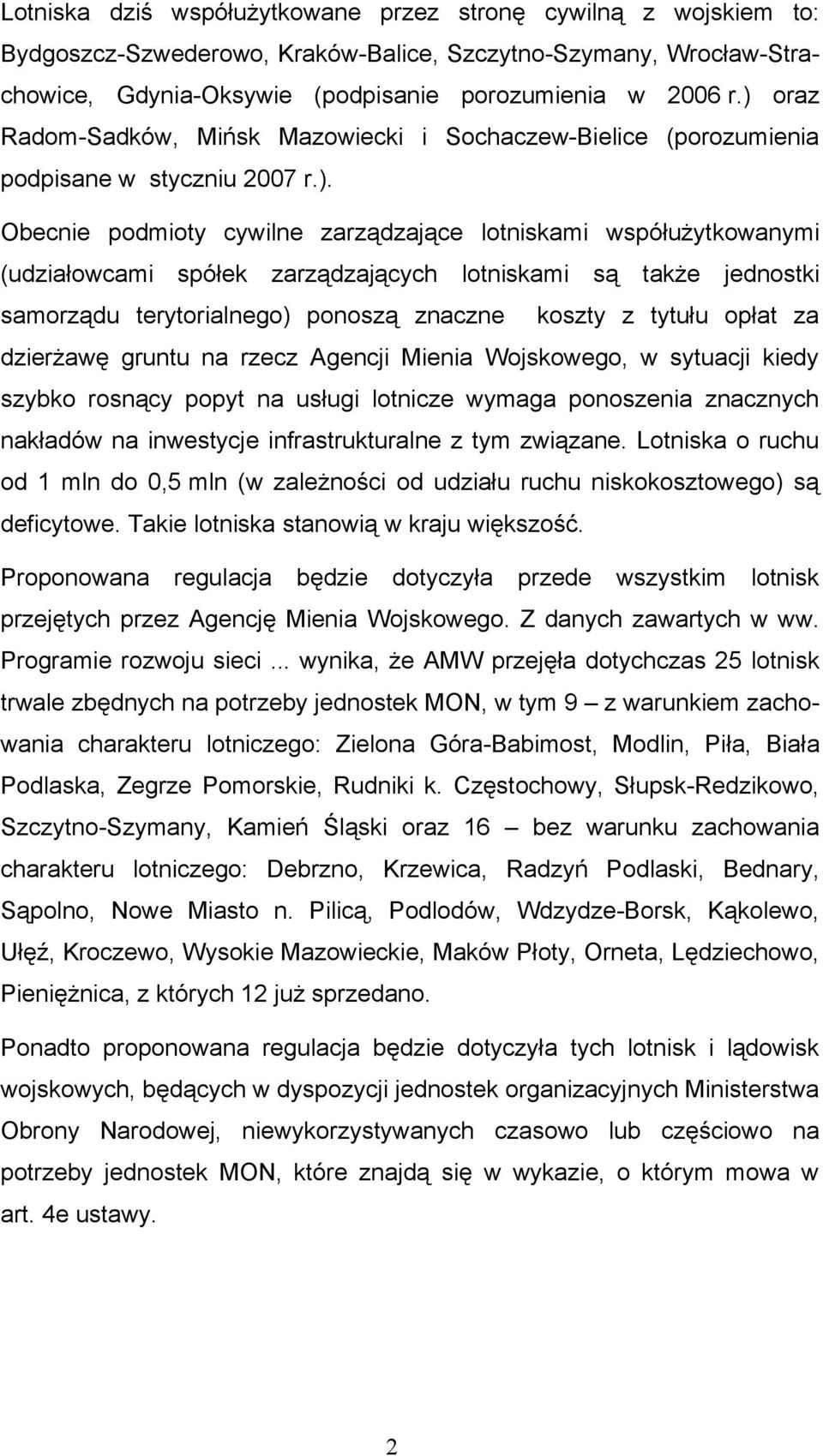 Lotniska dziś współużytkowane przez stronę cywilną z wojskiem to: Bydgoszcz-Szwederowo, Kraków-Balice, Szczytno-Szymany, Wrocław-Strachowice, Gdynia-Oksywie (podpisanie porozumienia w 2006 r.) oraz Radom-Sadków, Mińsk Mazowiecki i Sochaczew-Bielice (porozumienia podpisane w styczniu 2007 r.).

Obecnie podmioty cywilne zarządzające lotniskami współużytkowanymi (udziałowcami spółek zarządzających lotniskami są także jednostki samorządu terytorialnego) ponoszą znaczne koszty z tytułu opłat za dzierżawę gruntu na rzecz Agencji Mienia Wojskowego, w sytuacji kiedy szybko rosnący popyt na usługi lotnicze wymaga ponoszenia znacznych nakładów na inwestycje infrastrukturalne z tym związane. Lotniska o ruchu od 1 mln do 0,5 mln (w zależności od udziału ruchu niskokosztowego) są deficytowe. Takie lotniska stanowią w kraju większość.

Proponowana regulacja będzie dotyczyła przede wszystkim lotnisk przejętych przez Agencję Mienia Wojskowego. Z danych zawartych w ww. Programie rozwoju sieci ... wynika, że AMW przejęła dotychczas 25 lotnisk trwale zbędnych na potrzeby jednostek MON, w tym 9 – z warunkiem zachowania charakteru lotniczego: Zielona Góra-Babimost, Modlin, Piła, Biała Podlaska, Zegrze Pomorskie, Rudniki k. Częstochowy, Słupsk-Redzikowo, Szczytno-Szymany, Kamień Śląski oraz 16 – bez warunku zachowania charakteru lotniczego: Debrzno, Krzewica, Radzyń Podlaski, Bednary, Sąpolno, Nowe Miasto n. Pilicą, Podlodów, Wdzydze-Borsk, Kąkolewo, Ułęż, Kroczewo, Wysokie Mazowieckie, Maków Płoty, Orneta, Lędziechowo, Pieniężnica, z których 12 już sprzedano.

Ponadto proponowana regulacja będzie dotyczyła tych lotnisk i lądowisk wojskowych, będących w dyspozycji jednostek organizacyjnych Ministerstwa Obrony Narodowej, niewykorzystywanych czasowo lub częściowo na potrzeby jednostek MON, które znajdą się w wykazie, o którym mowa w art. 4e ustawy.

2